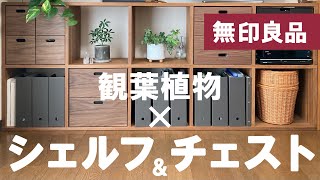 無印良品

観葉植物
×
シェルフ&チェスト